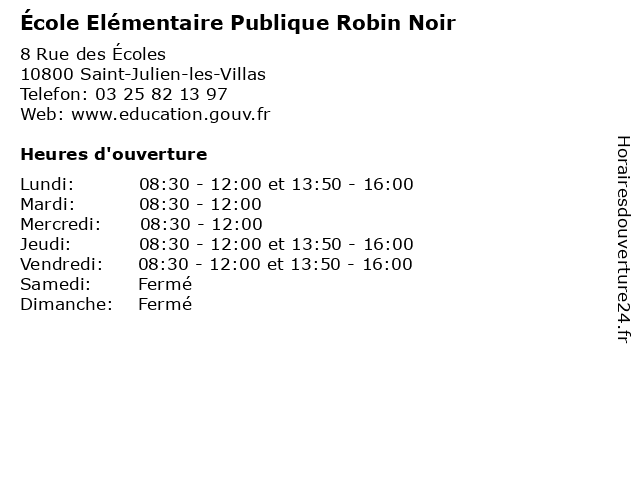 École Elémentaire Publique Robin Noir

8 Rue des Écoles
10800 Saint-Julien-les-Villas
Telefon: 03 25 82 13 97
Web: www.education.gouv.fr

Heures d'ouverture

Lundi: 08:30 - 12:00 et 13:50 - 16:00
Mardi: 08:30 - 12:00
Mercredi: 08:30 - 12:00
Jeudi: 08:30 - 12:00 et 13:50 - 16:00
Vendredi: 08:30 - 12:00 et 13:50 - 16:00
Samedi: Fermé
Dimanche: Fermé

Horairesdouverture24.fr